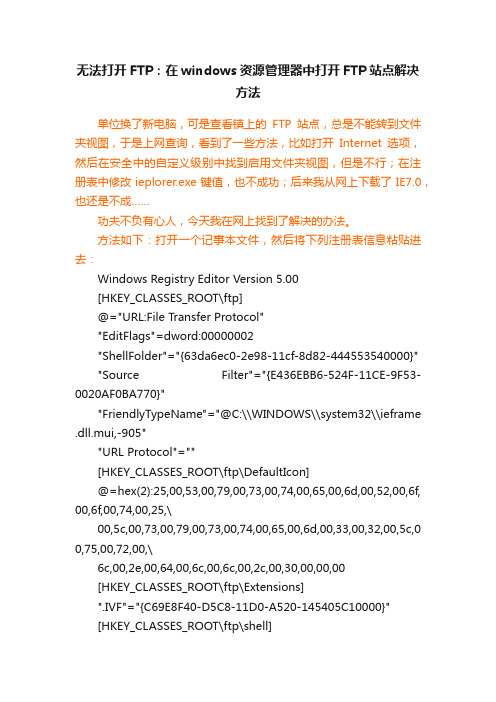 无法打开FTP：在windows资源管理器中打开FTP站点解决方法

单位换了新电脑，可是查看镇上的 FTP 站点，总是不能转到文件夹视图，于是上网查询，看到了一些方法，比如打开 Internet 选项，然后在安全中的自定义级别中找到启用文件夹视图，但是不行；在注册表中修改 ieplorer.exe 键值，也不成功；后来我从网上下载了 IE7.0，也还是不成……

功夫不负有心人，今天我在网上找到了解决的办法。

方法如下：打开一个记事本文件，然后将下列注册表信息粘贴进去：

Windows Registry Editor Version 5.00

[HKEY_CLASSES_ROOT\ftp]

@="URL:File Transfer Protocol"

"EditFlags"=dword:00000002

"ShellFolder"="{63da6ec0-2e98-11cf-8d82-444553540000}"

"Source Filter"="{E436EBB6-524F-11CE-9F53-0020AF0BA770}"

"FriendlyTypeName"="@C:\\WINDOWS\\system32\\ieframe.dll.mui,-905"

"URL Protocol"=""

[HKEY_CLASSES_ROOT\ftp\DefaultIcon]

@=hex(2):25,00,53,00,79,00,73,00,74,00,65,00,6d,00,52,00,6f,00,6f,00,74,00,25,\

00,5c,00,73,00,79,00,73,00,74,00,65,00,6d,00,33,00,32,00,5c,00,75,00,72,00,\

6c,00,2e,00,64,00,6c,00,6c,00,2c,00,30,00,00,00

[HKEY_CLASSES_ROOT\ftp\Extensions]

".IVF"="{C69E8F40-D5C8-11D0-A520-145405C10000}"

[HKEY_CLASSES_ROOT\ftp\shell]